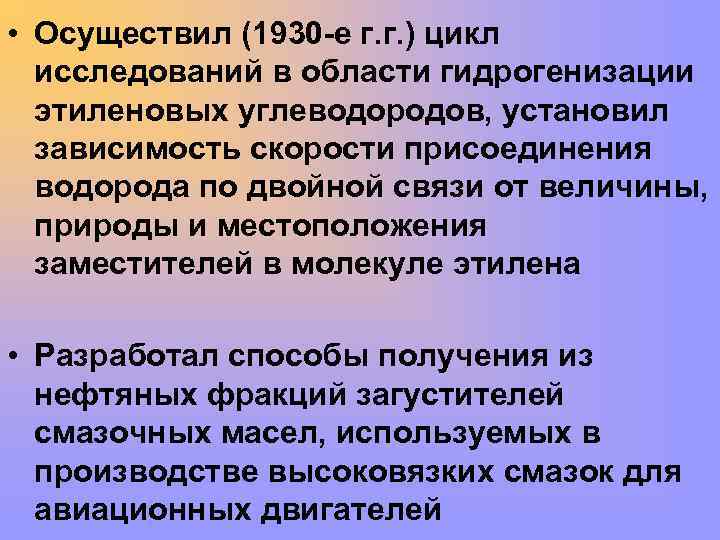 • Осуществил (1930-е г.г.) цикл исследований в области гидрогенизации этиленовых углеводородов, установил зависимость скорости присоединения водорода по двойной связи от величины, природы и местоположения заместителей в молекуле этилена

• Разработал способы получения из нефтяных фракций загустителей смазочных масел, используемых в производстве высоковязких смазок для авиационных двигателей